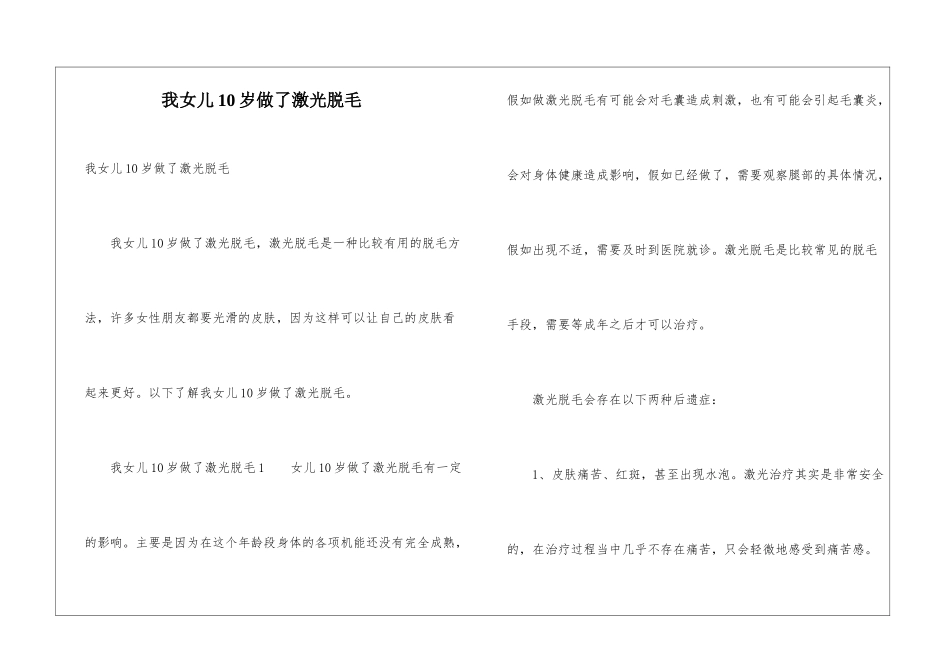 我女儿10岁做了激光脱毛

我女儿10岁做了激光脱毛

我女儿10岁做了激光脱毛，激光脱毛是一种比较有用的脱毛方法，许多女性朋友都要光滑的皮肤，因为这样可以让自己的皮肤看起来更好。以下了解我女儿10岁做了激光脱毛。

我女儿10岁做了激光脱毛1　　女儿10岁做了激光脱毛有一定的影响。主要是因为在这个年龄段身体的各项机能还没有完全成熟，假如做激光脱毛有可能会对毛囊造成刺激，也有可能会引起毛囊炎，会对身体健康造成影响，假如已经做了，需要观察腿部的具体情况，假如出现不适，需要及时到医院就诊。激光脱毛是比较常见的脱毛手段，需要等成年之后才可以治疗。

激光脱毛会存在以下两种后遗症：

1、皮肤痛苦、红斑，甚至出现水泡。激光治疗其实是非常安全的，在治疗过程当中几乎不存在痛苦，只会轻微地感受到痛苦感。